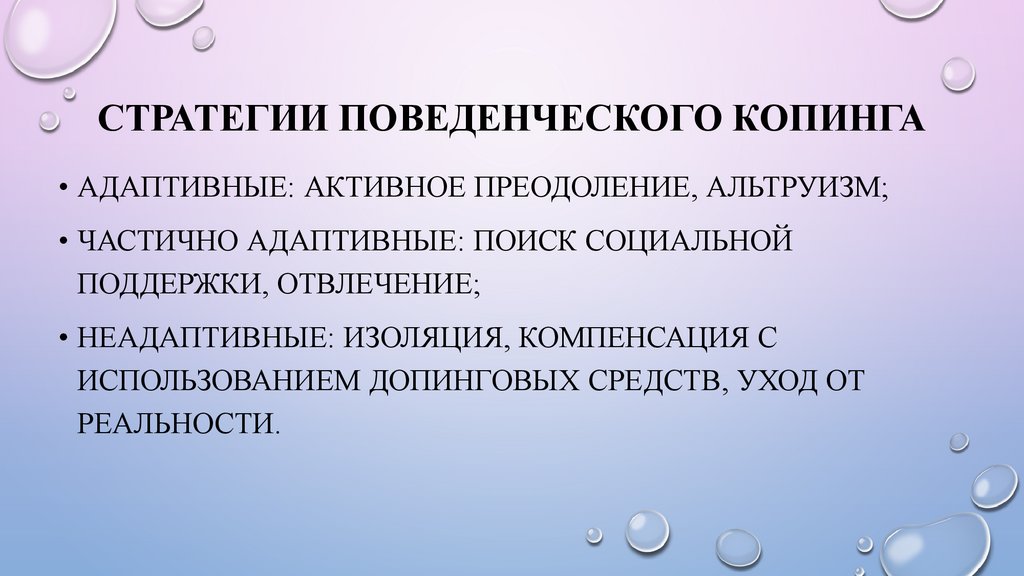 СТРАТЕГИИ ПОВЕДЕНЧЕСКОГО КОПИНГА

• АДАПТИВНЫЕ: АКТИВНОЕ ПРЕОДОЛЕНИЕ, АЛЬТРУИЗМ;

• ЧАСТИЧНО АДАПТИВНЫЕ: ПОИСК СОЦИАЛЬНОЙ ПОДДЕРЖКИ, ОТВЛЕЧЕНИЕ;

• НЕАДАПТИВНЫЕ: ИЗОЛЯЦИЯ, КОМПЕНСАЦИЯ С ИСПОЛЬЗОВАНИЕМ ДОПИНГОВЫХ СРЕДСТВ, УХОД ОТ РЕАЛЬНОСТИ.